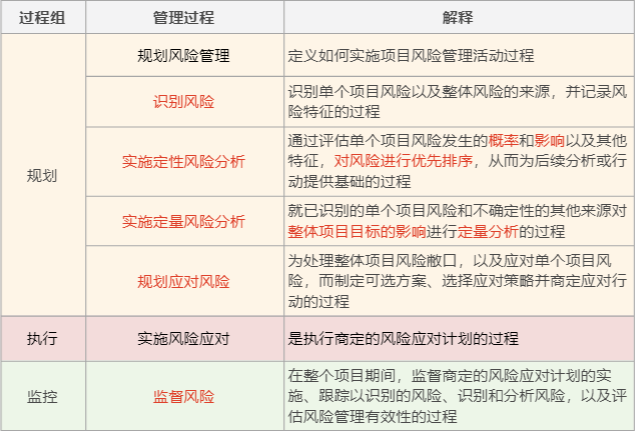 | 过程组 | 管理过程 | 解释 |
|---|---|---|
| 规划 | 规划风险管理 | 定义如何实施项目风险管理活动过程 |
|  | 识别风险 | 识别单个项目风险以及整体风险的来源，并记录风险特征的过程 |
|  | 实施定性风险分析 | 通过评估单个项目风险发生的概率和影响以及其他特征，对风险进行优先排序，从而为后续分析或行动提供基础的过程 |
|  | 实施定量风险分析 | 就已识别的单个项目风险和不确定性的其他来源对整体项目目标的影响进行定量分析的过程 |
|  | 规划应对风险 | 为处理整体项目风险敞口，以及应对单个项目风险，而制定可选方案、选择应对策略并商定应对行动的过程 |
| 执行 | 实施风险应对 | 是执行商定的风险应对计划的过程 |
| 监控 | 监督风险 | 在整个项目期间，监督商定的风险应对计划的实施、跟踪以识别的风险、识别和分析风险，以及评估风险管理有效性的过程 |